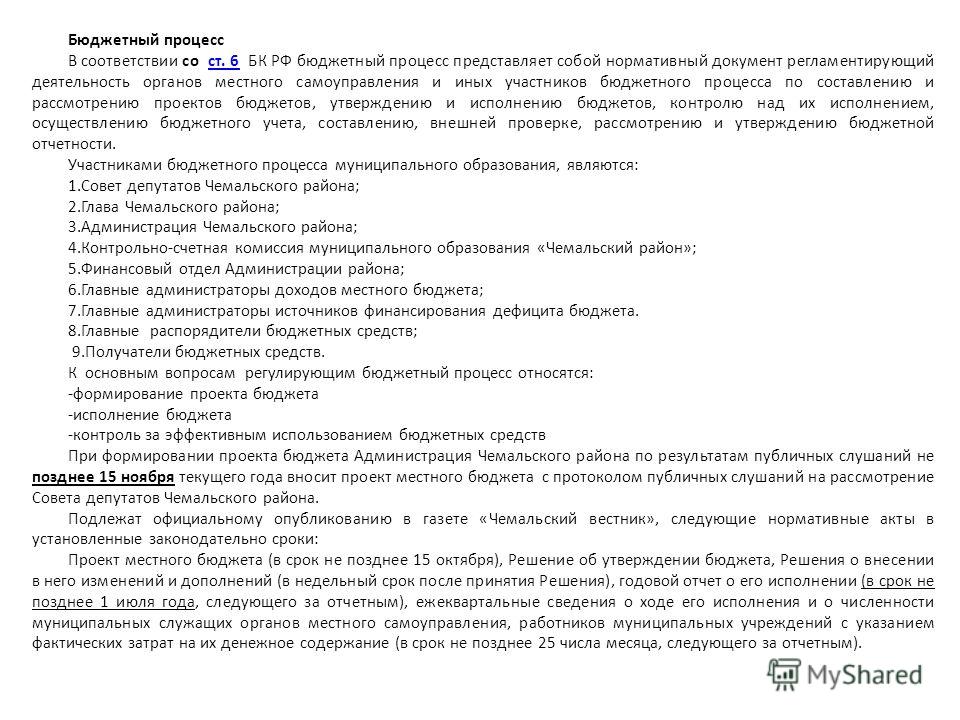 Бюджетный процесс

В соответствии со ст. 6 БК РФ бюджетный процесс представляет собой нормативный документ регламентирующий деятельность органов местного самоуправления и иных участников бюджетного процесса по составлению и рассмотрению проектов бюджетов, утверждению и исполнению бюджетов, контролю над их исполнением, осуществлению бюджетного учета, составлению, внешней проверке, рассмотрению и утверждению бюджетной отчетности.

Участниками бюджетного процесса муниципального образования, являются:

1.Совет депутатов Чемальского района;

2.Глава Чемальского района;

3.Администрация Чемальского района;

4.Контрольно-счетная комиссия муниципального образования «Чемальский район»;

5.Финансовый отдел Администрации района;

6.Главные администраторы доходов местного бюджета;

7.Главные администраторы источников финансирования дефицита бюджета.

8.Главные распорядители бюджетных средств;

9.Получатели бюджетных средств.

К основным вопросам регулирующим бюджетный процесс относятся:

-формирование проекта бюджета

-исполнение бюджета

-контроль за эффективным использованием бюджетных средств

При формировании проекта бюджета Администрация Чемальского района по результатам публичных слушаний не позднее 15 ноября текущего года вносит проект местного бюджета с протоколом публичных слушаний на рассмотрение Совета депутатов Чемальского района.

Подлежат официальному опубликованию в газете «Чемальский вестник», следующие нормативные акты в установленные законодательно сроки:

Проект местного бюджета (в срок не позднее 15 октября), Решение об утверждении бюджета, Решения о внесении в него изменений и дополнений (в недельный срок после принятия Решения), годовой отчет о его исполнении (в срок не позднее 1 июля года, следующего за отчетным), ежеквартальные сведения о ходе его исполнения и о численности муниципальных служащих органов местного самоуправления, работников муниципальных учреждений с указанием фактических затрат на их денежное содержание (в срок не позднее 25 числа месяца, следующего за отчетным).

MyShared